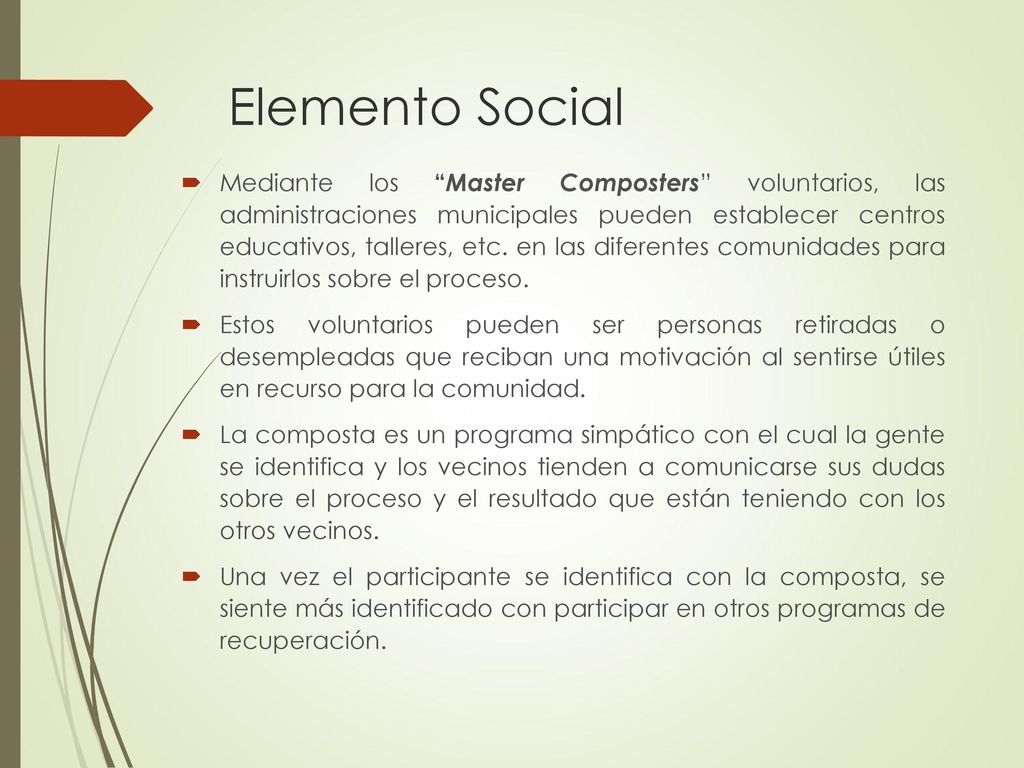 Elemento Social

Mediante los “Master Composters” voluntarios, las administraciones municipales pueden establecer centros educativos, talleres, etc. en las diferentes comunidades para instruirlos sobre el proceso.

Estos voluntarios pueden ser personas retiradas o desempleadas que reciban una motivación al sentirse útiles en recurso para la comunidad.

La composta es un programa simpático con el cual la gente se identifica y los vecinos tienden a comunicarse sus dudas sobre el proceso y el resultado que están teniendo con los otros vecinos.

Una vez el participante se identifica con la composta, se siente más identificado con participar en otros programas de recuperación.